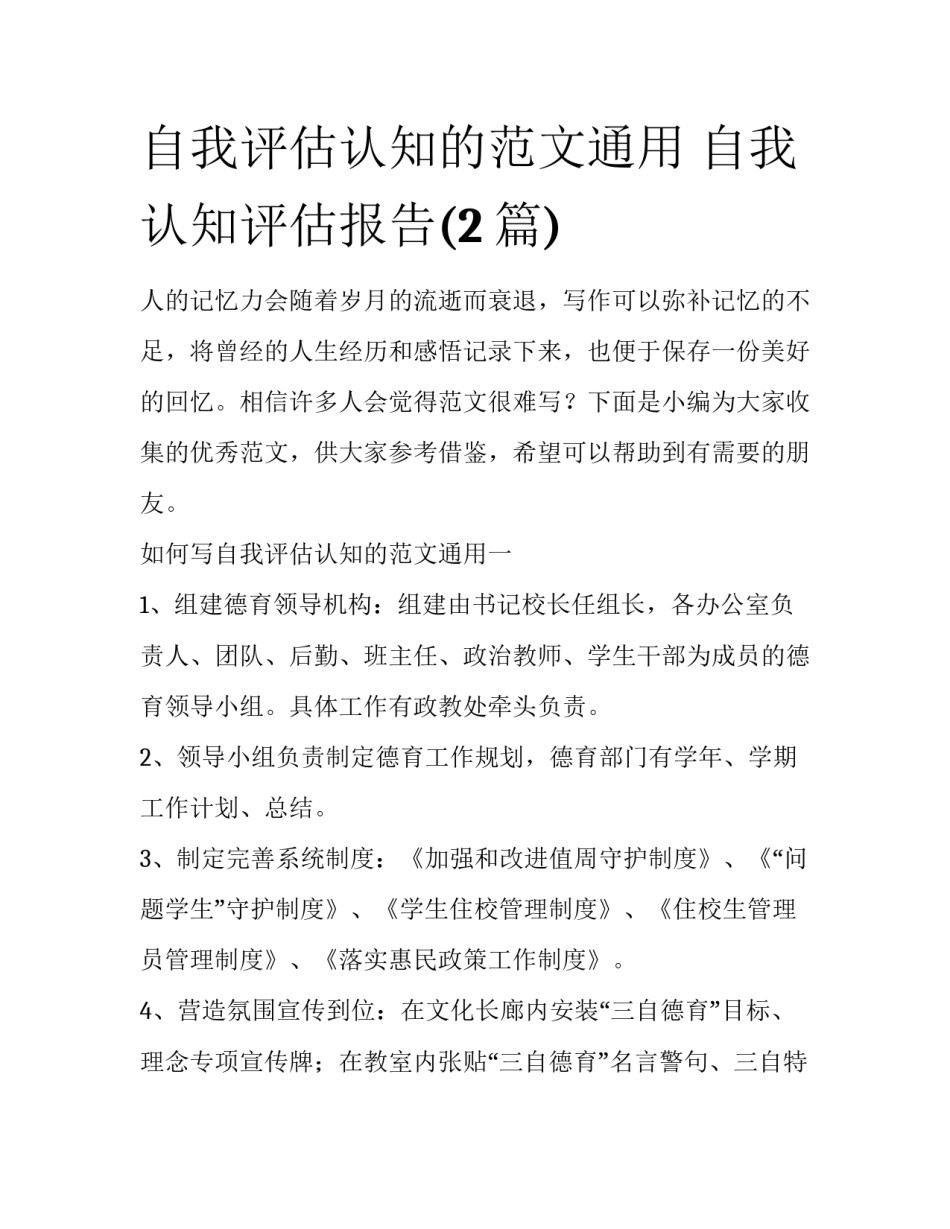 自我评估认知的范文通用 自我认知评估报告(2 篇)

人的记忆力会随着岁月的流逝而衰退，写作可以弥补记忆的不足，将曾经的人生经历和感悟记录下来，也便于保存一份美好的回忆。相信许多人会觉得范文很难写？下面是小编为大家收集的优秀范文，供大家参考借鉴，希望可以帮助到有需要的朋友。

如何写自我评估认知的范文通用一

1、组建德育领导机构：组建由书记校长任组长，各办公室负责人、团队、后勤、班主任、政治教师、学生干部为成员的德育领导小组。具体工作有政教处牵头负责。

2、领导小组负责制定德育工作规划，德育部门有学年、学期工作计划、总结。

3、制定完善系统制度：《加强和改进值周守护制度》、《“问题学生”守护制度》、《学生住校管理制度》、《住校生管理员管理制度》、《落实惠民政策工作制度》。

4、营造氛围宣传到位：在文化长廊内安装“三自德育”目标、理念专项宣传牌；在教室内张贴“三自德育”名言警句、三自特